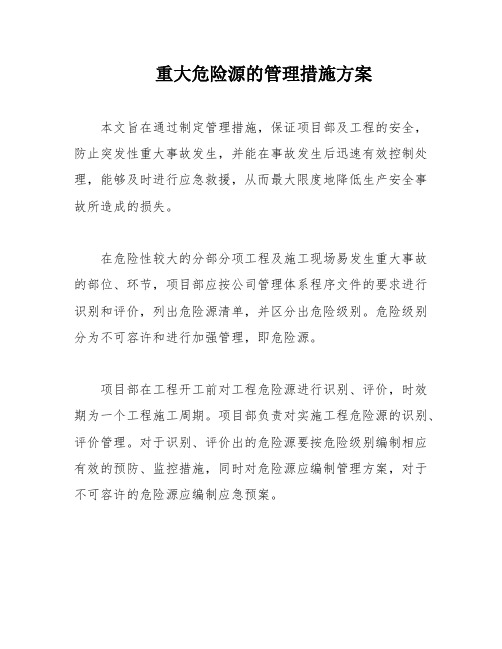 重大危险源的管理措施方案

本文旨在通过制定管理措施，保证项目部及工程的安全，防止突发性重大事故发生，并能在事故发生后迅速有效控制处理，能够及时进行应急救援，从而最大限度地降低生产安全事故所造成的损失。

在危险性较大的分部分项工程及施工现场易发生重大事故的部位、环节，项目部应按公司管理体系程序文件的要求进行识别和评价，列出危险源清单，并区分出危险级别。危险级别分为不可容许和进行加强管理，即危险源。

项目部在工程开工前对工程危险源进行识别、评价，时效期为一个工程施工周期。项目部负责对实施工程危险源的识别、评价管理。对于识别、评价出的危险源要按危险级别编制相应有效的预防、监控措施，同时对危险源应编制管理方案，对于不可容许的危险源应编制应急预案。